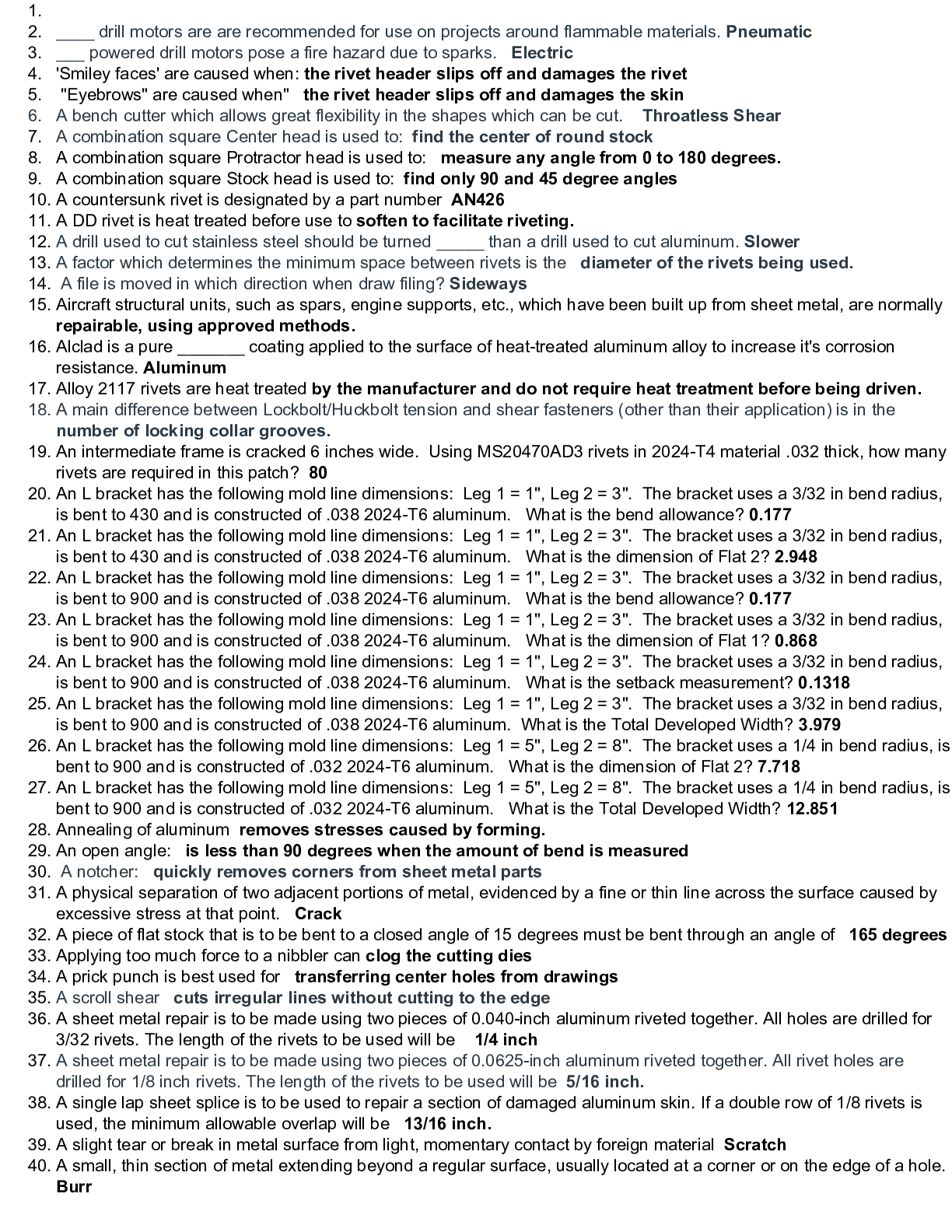 1.
2. ____ drill motors are are recommended for use on projects around flammable materials. Pneumatic
3. ____ powered drill motors pose a fire hazard due to sparks. Electric
4. 'Smiley faces' are caused when: the rivet header slips off and damages the rivet
5. "Eyebrows" are caused when" the rivet header slips off and damages the skin
6. A bench cutter which allows great flexibility in the shapes which can be cut. Throatless Shear
7. A combination square Center head is used to: find the center of round stock
8. A combination square Protractor head is used to: measure any angle from 0 to 180 degrees.
9. A combination square Stock head is used to: find only 90 and 45 degree angles
10. A countersunk rivet is designated by a part number AN426
11. A DD rivet is heat treated before use to soften to facilitate riveting.
12. A drill used to cut stainless steel should be turned ____ than a drill used to cut aluminum. Slower
13. A factor which determines the minimum space between rivets is the diameter of the rivets being used.
14. A file is moved in which direction when draw filing? Sideways
15. Aircraft structural units, such as spars, engine supports, etc., which have been built up from sheet metal, are normally repairable, using approved methods.
16. Alclad is a pure ____ coating applied to the surface of heat-treated aluminum alloy to increase it's corrosion resistance. Aluminum
17. Alloy 2117 rivets are heat treated by the manufacturer and do not require heat treatment before being driven.
18. A main difference between Lockbolt/Huckbolt tension and shear fasteners (other than their application) is in the number of locking collar grooves.
19. An intermediate frame is cracked 6 inches wide. Using MS20470AD3 rivets in 2024-T4 material .032 thick, how many rivets are required in this patch? 80
20. An L bracket has the following mold line dimensions: Leg 1 = 1", Leg 2 = 3". The bracket uses a 3/32 in bend radius, is bent to 430 and is constructed of .038 2024-T6 aluminum. What is the bend allowance? 0.177
21. An L bracket has the following mold line dimensions: Leg 1 = 1", Leg 2 = 3". The bracket uses a 3/32 in bend radius, is bent to 430 and is constructed of .038 2024-T6 aluminum. What is the dimension of Flat 2? 2.948
22. An L bracket has the following mold line dimensions: Leg 1 = 1", Leg 2 = 3". The bracket uses a 3/32 in bend radius, is bent to 900 and is constructed of .038 2024-T6 aluminum. What is the bend allowance? 0.177
23. An L bracket has the following mold line dimensions: Leg 1 = 1", Leg 2 = 3". The bracket uses a 3/32 in bend radius, is bent to 900 and is constructed of .038 2024-T6 aluminum. What is the dimension of Flat 1? 0.868
24. An L bracket has the following mold line dimensions: Leg 1 = 1", Leg 2 = 3". The bracket uses a 3/32 in bend radius, is bent to 900 and is constructed of .038 2024-T6 aluminum. What is the setback measurement? 0.1318
25. An L bracket has the following mold line dimensions: Leg 1 = 1", Leg 2 = 3". The bracket uses a 3/32 in bend radius, is bent to 900 and is constructed of .038 2024-T6 aluminum. What is the Total Developed Width? 3.979
26. An L bracket has the following mold line dimensions: Leg 1 = 5", Leg 2 = 8". The bracket uses a 1/4 in bend radius, is bent to 900 and is constructed of .032 2024-T6 aluminum. What is the dimension of Flat 2? 7.718
27. An L bracket has the following mold line dimensions: Leg 1 = 5", Leg 2 = 8". The bracket uses a 1/4 in bend radius, is bent to 900 and is constructed of .032 2024-T6 aluminum. What is the Total Developed Width? 12.851
28. Annealing of aluminum removes stresses caused by forming.
29. An open angle: is less than 90 degrees when the amount of bend is measured
30. A notcher: quickly removes corners from sheet metal parts
31. A physical separation of two adjacent portions of metal, evidenced by a fine or thin line across the surface caused by excessive stress at that point. Crack
32. A piece of flat stock that is to be bent to a closed angle of 15 degrees must be bent through an angle of 165 degrees
33. Applying too much force to a nibbler can clog the cutting dies
34. A prick punch is best used for transferring center holes from drawings
35. A scroll shear cuts irregular lines without cutting to the edge
36. A sheet metal repair is to be made using two pieces of 0.040-inch aluminum riveted together. All holes are drilled for 3/32 rivets. The length of the rivets to be used will be 1/4 inch
37. A sheet metal repair is to be made using two pieces of 0.0625-inch aluminum riveted together. All rivet holes are drilled for 1/8 inch rivets. The length of the rivets to be used will be 5/16 inch.
38. A single lap sheet splice is to be used to repair a section of damaged aluminum skin. If a double row of 1/8 rivets is used, the minimum allowable overlap will be 13/16 inch.
39. A slight tear or break in metal surface from light, momentary contact by foreign material Scratch
40. A small, thin section of metal extending beyond a regular surface, usually located at a corner or on the edge of a hole. Burr